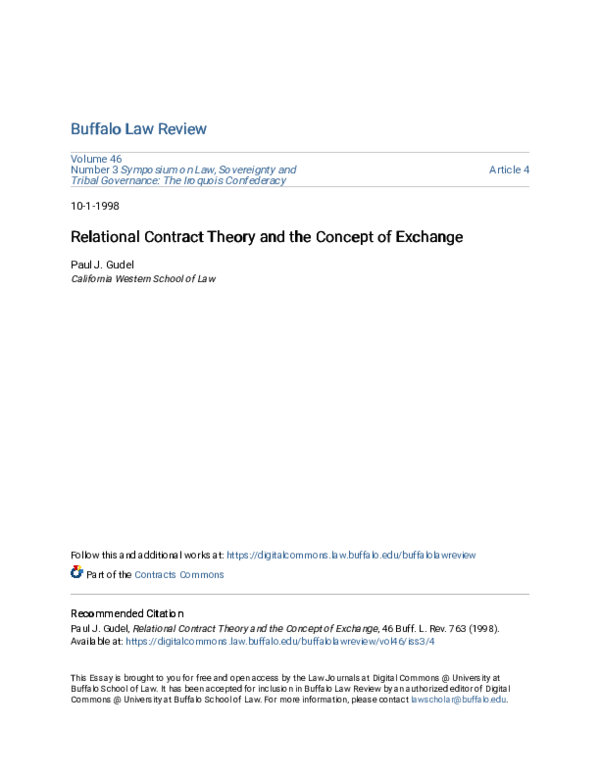 Buffalo Law Review

Volume 46
Number 3 Symposium on Law, Sovereignty and Tribal Governance: The Iroquois Confederacy

Article 4

10-1-1998

Relational Contract Theory and the Concept of Exchange

Paul J. Gudel
California Western School of Law

Follow this and additional works at: https://digitalcommons.law.buffalo.edu/buffalolawreview

Part of the Contracts Commons

Recommended Citation
Paul J. Gudel, Relational Contract Theory and the Concept of Exchange, 46 Buff. L. Rev. 763 (1998).
Available at: https://digitalcommons.law.buffalo.edu/buffalolawreview/vol46/iss3/4

This Essay is brought to you for free and open access by the Law Journals at Digital Commons @ University at Buffalo School of Law. It has been accepted for inclusion in Buffalo Law Review by an authorized editor of Digital Commons @ University at Buffalo School of Law. For more information, please contact lawscholar@buffalo.edu.